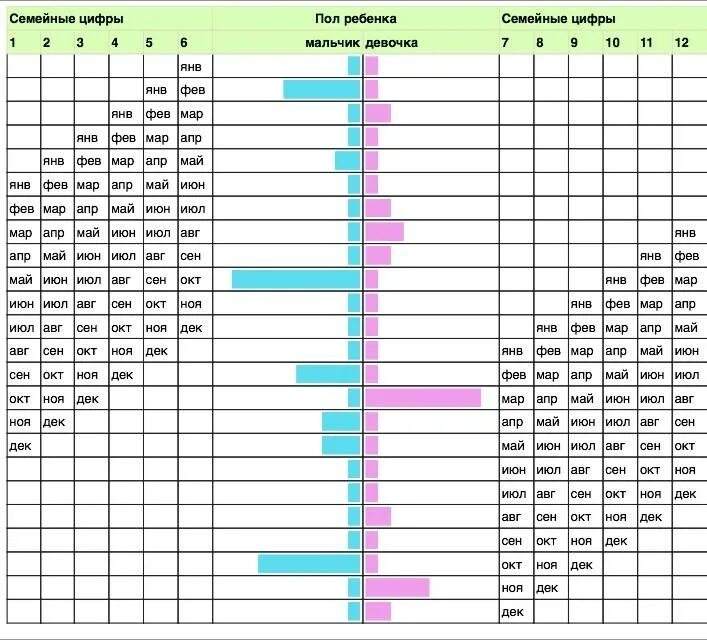 | Семейные цифры | | | | | | Пол ребенка | | Семейные цифры | | | | | |
|---|---|---|---|---|---|---|---|---|---|---|---|---|---|
| 1 | 2 | 3 | 4 | 5 | 6 | мальчик | девочка | 7 | 8 | 9 | 10 | 11 | 12 |
| | | | | | янв | | | | | | | | |
| | | | | янв | фев | | | | | | | | |
| | | | янв | фев | мар | | | | | | | | |
| | | янв | фев | мар | апр | | | | | | | | |
| | янв | фев | мар | апр | май | | | | | | | | |
| янв | фев | мар | апр | май | июн | | | | | | | | |
| фев | мар | апр | май | июн | июл | | | | | | | | |
| мар | апр | май | июн | июл | авг | | | | | | | | янв |
| апр | май | июн | июл | авг | сен | | | | | | | янв | фев |
| май | июн | июл | авг | сен | окт | | | | | | янв | фев | мар |
| июн | июл | авг | сен | окт | ноя | | | | | янв | фев | мар | апр |
| июл | авг | сен | окт | ноя | дек | | | | янв | фев | мар | апр | май |
| авг | сен | окт | ноя | дек | | | | янв | фев | мар | апр | май | июн |
| сен | окт | ноя | дек | | | | | фев | мар | апр | май | июн | июл |
| окт | ноя | дек | | | | | | мар | апр | май | июн | июл | авг |
| ноя | дек | | | | | | | апр | май | июн | июл | авг | сен |
| дек | | | | | | | | май | июн | июл | авг | сен | окт |
| | | | | | | | | июн | июл | авг | сен | окт | ноя |
| | | | | | | | | июл | авг | сен | окт | ноя | дек |
| | | | | | | | | авг | сен | окт | ноя | дек | |
| | | | | | | | | сен | окт | ноя | дек | | |
| | | | | | | | | окт | ноя | дек | | | |
| | | | | | | | | ноя | дек | | | | |
| | | | | | | | | дек | | | | | |